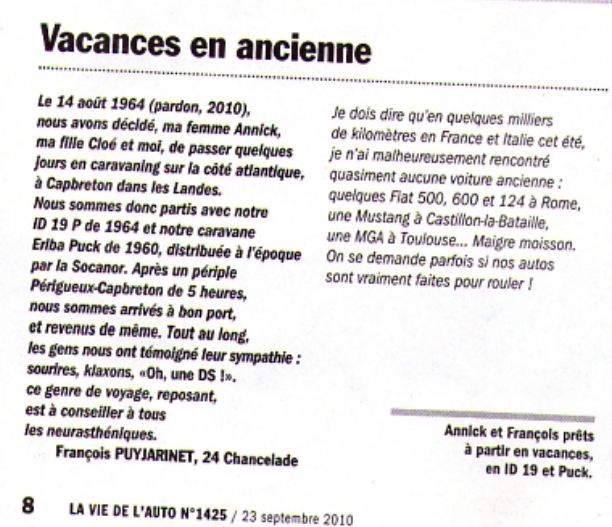 Vacances en ancienne

Le 14 août 1964 (pardon, 2010), nous avons décidé, ma femme Annick, ma fille Cloé et moi, de passer quelques jours en caravaning sur la côté atlantique, à Capbreton dans les Landes.
Nous sommes donc partis avec notre ID 19 P de 1964 et notre caravane Eriba Puck de 1960, distribuée à l'époque par la Socanor. Après un périple Périgueux-Capbreton de 5 heures, nous sommes arrivés à bon port, et revenus de même. Tout au long, les gens nous ont témoigné leur sympathie : sourires, klaxons, «Oh, une DS !». ce genre de voyage, reposant, est à conseiller à tous les neurasthéniques.

François PUYJARINET, 24 Chancelade

Je dois dire qu'en quelques milliers de kilomètres en France et Italie cet été, je n'ai malheureusement rencontré quasiment aucune voiture ancienne : quelques Fiat 500, 600 et 124 à Rome, une Mustang à Castillon-la-Bataille, une MGA à Toulouse... Maigre moisson. On se demande parfois si nos autos sont vraiment faites pour rouler !

Annick et François prêts à partir en vacances, en ID 19 et Puck.

8 LA VIE DE L'AUTO N°1425 / 23 septembre 2010